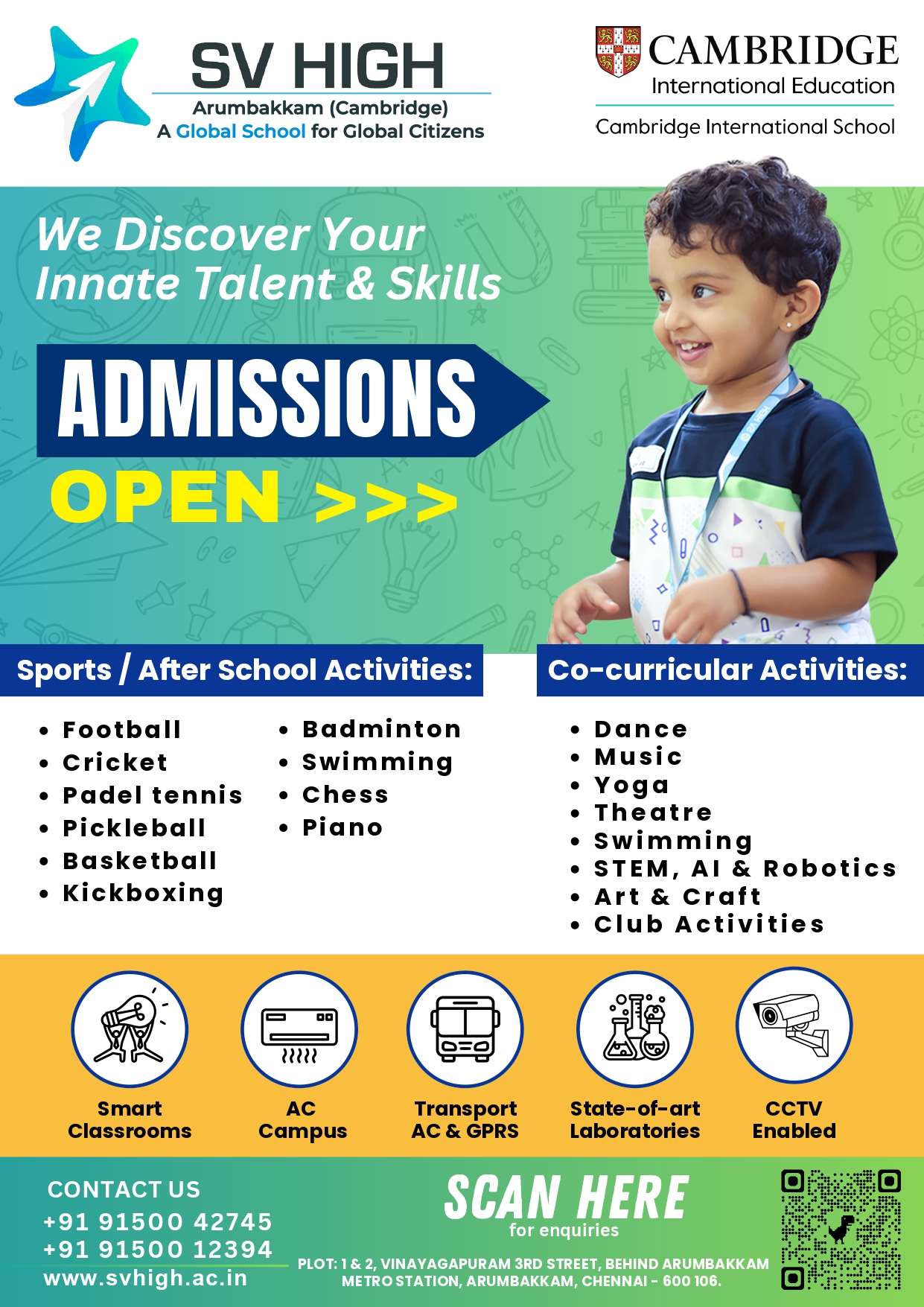 SV HIGH
Arumbakkam (Cambridge)
A Global School for Global Citizens

CAMBRIDGE
International Education
Cambridge International School

We Discover Your Innate Talent & Skills

ADMISSIONS
OPEN >>>

Sports / After School Activities:

• Football
• Cricket
• Padel tennis
• Pickleball
• Basketball
• Kickboxing

• Badminton
• Swimming
• Chess
• Piano

Co-curricular Activities:

• Dance
• Music
• Yoga
• Theatre
• Swimming
• STEM, AI & Robotics
• Art & Craft
• Club Activities

Smart Classrooms

AC Campus

Transport AC & GPRS

State-of-art Laboratories

CCTV Enabled

CONTACT US
+91 91500 42745
+91 91500 12394
www.svhigh.ac.in

SCAN HERE
for enquiries

PLOT: 1 & 2, VINAYAGAPURAM 3RD STREET, BEHIND ARUMBAKKAM METRO STATION, ARUMBAKKAM, CHENNAI - 600 106.